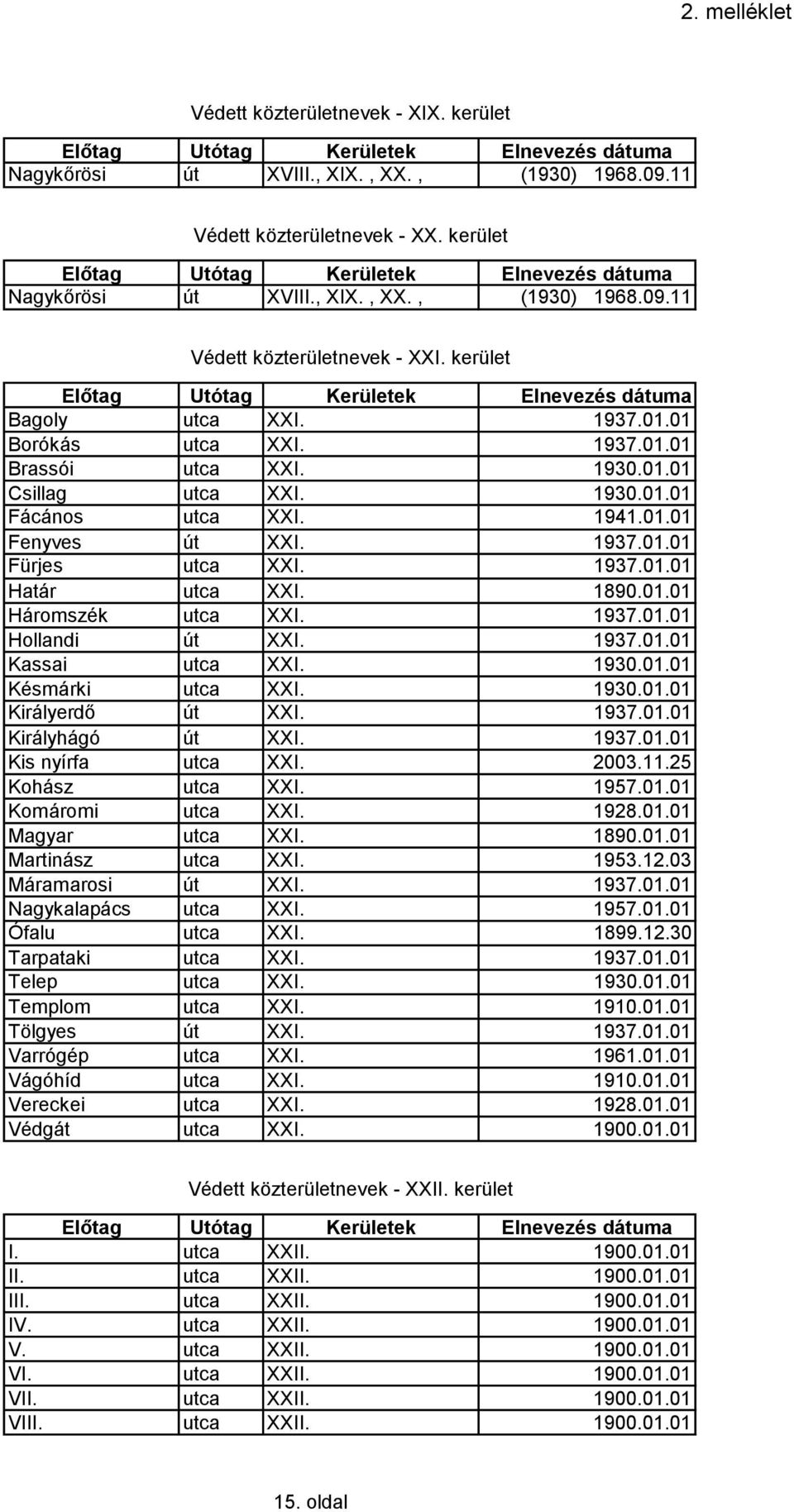 2. melléklet

Védett közterületnevek - XIX. kerület

| Előtag | Utótag | Kerületek | Elnevezés dátuma |
|---|---|---|---|
| Nagykőrösi | út | XVIII., XIX. , XX. , | (1930) 1968.09.11 |

Védett közterületnevek - XX. kerület

| Előtag | Utótag | Kerületek | Elnevezés dátuma |
|---|---|---|---|
| Nagykőrösi | út | XVIII., XIX. , XX. , | (1930) 1968.09.11 |

Védett közterületnevek - XXI. kerület

| Előtag | Utótag | Kerületek | Elnevezés dátuma |
|---|---|---|---|
| Bagoly | utca | XXI. | 1937.01.01 |
| Borókás | utca | XXI. | 1937.01.01 |
| Brassói | utca | XXI. | 1930.01.01 |
| Csillag | utca | XXI. | 1930.01.01 |
| Fácános | utca | XXI. | 1941.01.01 |
| Fenyves | út | XXI. | 1937.01.01 |
| Fürjes | utca | XXI. | 1937.01.01 |
| Határ | utca | XXI. | 1890.01.01 |
| Háromszék | utca | XXI. | 1937.01.01 |
| Hollandi | út | XXI. | 1937.01.01 |
| Kassai | utca | XXI. | 1930.01.01 |
| Késmárki | utca | XXI. | 1930.01.01 |
| Királyerdő | út | XXI. | 1937.01.01 |
| Királyhágó | út | XXI. | 1937.01.01 |
| Kis nyírfa | utca | XXI. | 2003.11.25 |
| Kohász | utca | XXI. | 1957.01.01 |
| Komáromi | utca | XXI. | 1928.01.01 |
| Magyar | utca | XXI. | 1890.01.01 |
| Martinász | utca | XXI. | 1953.12.03 |
| Máramarosi | út | XXI. | 1937.01.01 |
| Nagykalapács | utca | XXI. | 1957.01.01 |
| Ófalu | utca | XXI. | 1899.12.30 |
| Tarpataki | utca | XXI. | 1937.01.01 |
| Telep | utca | XXI. | 1930.01.01 |
| Templom | utca | XXI. | 1910.01.01 |
| Tölgyes | út | XXI. | 1937.01.01 |
| Varrógép | utca | XXI. | 1961.01.01 |
| Vágóhíd | utca | XXI. | 1910.01.01 |
| Vereckei | utca | XXI. | 1928.01.01 |
| Védgát | utca | XXI. | 1900.01.01 |

Védett közterületnevek - XXII. kerület

| Előtag | Utótag | Kerületek | Elnevezés dátuma |
|---|---|---|---|
| I. | utca | XXII. | 1900.01.01 |
| II. | utca | XXII. | 1900.01.01 |
| III. | utca | XXII. | 1900.01.01 |
| IV. | utca | XXII. | 1900.01.01 |
| V. | utca | XXII. | 1900.01.01 |
| VI. | utca | XXII. | 1900.01.01 |
| VII. | utca | XXII. | 1900.01.01 |
| VIII. | utca | XXII. | 1900.01.01 |

15. oldal